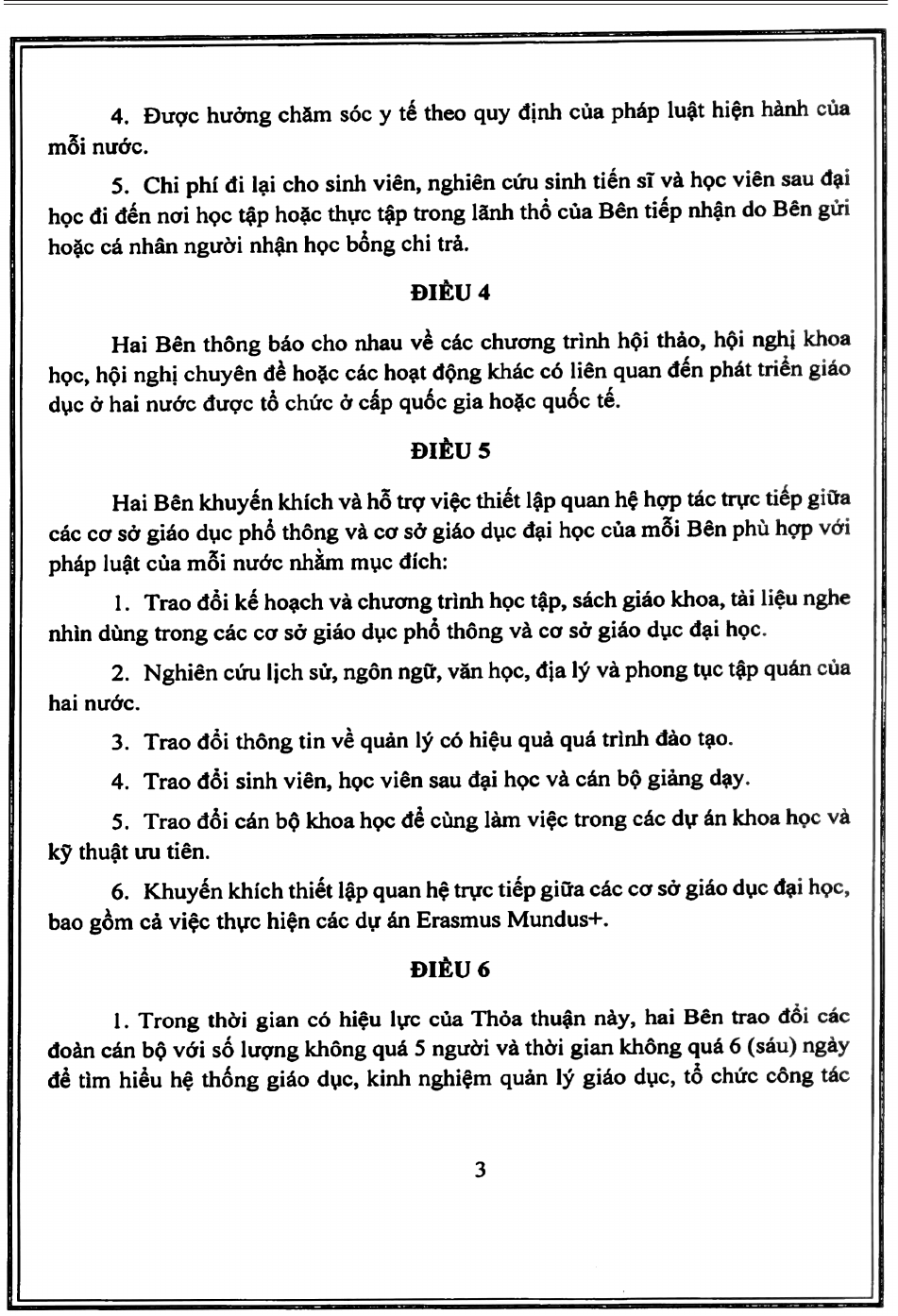 4. Được hưởng chăm sóc y tế theo quy định của pháp luật hiện hành của mỗi nước.

5. Chi phí đi lại cho sinh viên, nghiên cứu sinh tiến sĩ và học viên sau đại học đi đến nơi học tập hoặc thực tập trong lãnh thổ của Bên tiếp nhận do Bên gửi hoặc cá nhân người nhận học bổng chi trả.

ĐIỀU 4

Hai Bên thông báo cho nhau về các chương trình hội thảo, hội nghị khoa học, hội nghị chuyên đề hoặc các hoạt động khác có liên quan đến phát triển giáo dục ở hai nước được tổ chức ở cấp quốc gia hoặc quốc tế.

ĐIỀU 5

Hai Bên khuyến khích và hỗ trợ việc thiết lập quan hệ hợp tác trực tiếp giữa các cơ sở giáo dục phổ thông và cơ sở giáo dục đại học của mỗi Bên phù hợp với pháp luật của mỗi nước nhằm mục đích:

1. Trao đổi kế hoạch và chương trình học tập, sách giáo khoa, tài liệu nghe nhìn dùng trong các cơ sở giáo dục phổ thông và cơ sở giáo dục đại học.

2. Nghiên cứu lịch sử, ngôn ngữ, văn học, địa lý và phong tục tập quán của hai nước.

3. Trao đổi thông tin về quản lý có hiệu quả quá trình đào tạo.

4. Trao đổi sinh viên, học viên sau đại học và cán bộ giảng dạy.

5. Trao đổi cán bộ khoa học để cùng làm việc trong các dự án khoa học và kỹ thuật ưu tiên.

6. Khuyến khích thiết lập quan hệ trực tiếp giữa các cơ sở giáo dục đại học, bao gồm cả việc thực hiện các dự án Erasmus Mundus+.

ĐIỀU 6

1. Trong thời gian có hiệu lực của Thỏa thuận này, hai Bên trao đổi các đoàn cán bộ với số lượng không quá 5 người và thời gian không quá 6 (sáu) ngày để tìm hiểu hệ thống giáo dục, kinh nghiệm quản lý giáo dục, tổ chức công tác

3